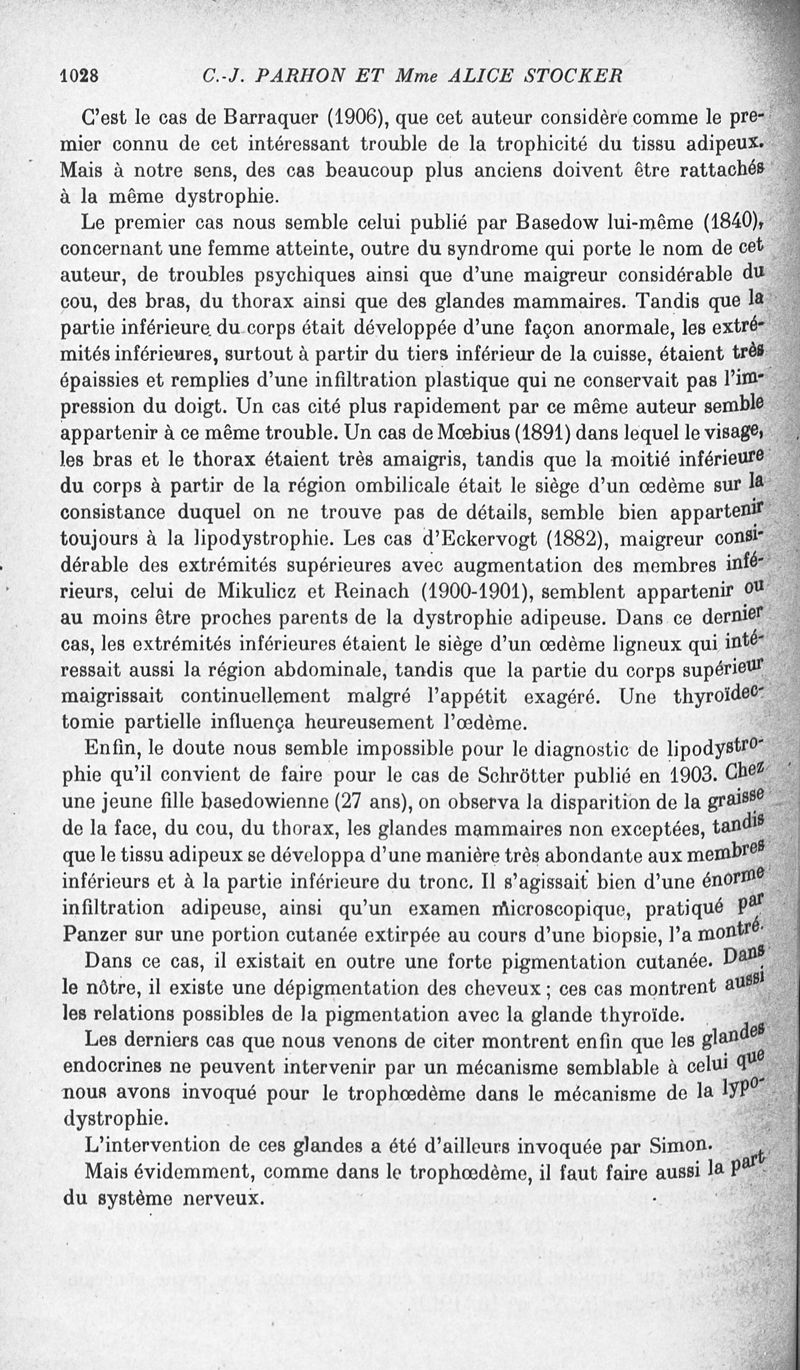 1028 C.-J. PARHON ET Mme ALICE STOCKER

C'est le cas de Barraquer (1906), que cet auteur considère comme le premier connu de cet intéressant trouble de la trophicité du tissu adipeux. Mais à notre sens, des cas beaucoup plus anciens doivent être rattachés à la même dystrophie.

Le premier cas nous semble celui publié par Basedow lui-même (1840), concernant une femme atteinte, outre du syndrome qui porte le nom de cet auteur, de troubles psychiques ainsi que d'une maigreur considérable du cou, des bras, du thorax ainsi que des glandes mammaires. Tandis que la partie inférieure du corps était développée d'une façon anormale, les extrémités inférieures, surtout à partir du tiers inférieur de la cuisse, étaient très épaissies et remplies d'une infiltration plastique qui ne conservait pas l'impression du doigt. Un cas cité plus rapidement par ce même auteur semble appartenir à ce même trouble. Un cas de Mœbius (1891) dans lequel le visage, les bras et le thorax étaient très amaigris, tandis que la moitié inférieure du corps à partir de la région ombilicale était le siège d'un œdème sur la consistance duquel on ne trouve pas de détails, semble bien appartenir toujours à la lipodystrophie. Les cas d'Eckervogt (1882), maigreur considérable des extrémités supérieures avec augmentation des membres inférieurs, celui de Mikulicz et Reinach (1900-1901), semblent appartenir ou au moins être proches parents de la dystrophie adipeuse. Dans ce dernier cas, les extrémités inférieures étaient le siège d'un œdème ligneux qui intéressait aussi la région abdominale, tandis que la partie du corps supérieur maigrissait continuellement malgré l'appétit exagéré. Une thyroïdectomie partielle influença heureusement l'œdème.

Enfin, le doute nous semble impossible pour le diagnostic de lipodystrophie qu'il convient de faire pour le cas de Schrötter publié en 1903. Chez une jeune fille basedowienne (27 ans), on observa la disparition de la graisse de la face, du cou, du thorax, les glandes mammaires non exceptées, tandis que le tissu adipeux se développa d'une manière très abondante aux membres inférieurs et à la partie inférieure du tronc. Il s'agissait bien d'une énorme infiltration adipeuse, ainsi qu'un examen microscopique, pratiqué par Panzer sur une portion cutanée extirpée au cours d'une biopsie, l'a montré.

Dans ce cas, il existait en outre une forte pigmentation cutanée. Dans le nôtre, il existe une dépigmentation des cheveux ; ces cas montrent aussi les relations possibles de la pigmentation avec la glande thyroïde.

Les derniers cas que nous venons de citer montrent enfin que les glandes endocrines ne peuvent intervenir par un mécanisme semblable à celui que nous avons invoqué pour le trophœdème dans le mécanisme de la lypodystrophie.

L'intervention de ces glandes a été d'ailleurs invoquée par Simon.

Mais évidemment, comme dans le trophœdème, il faut faire aussi la part du système nerveux.